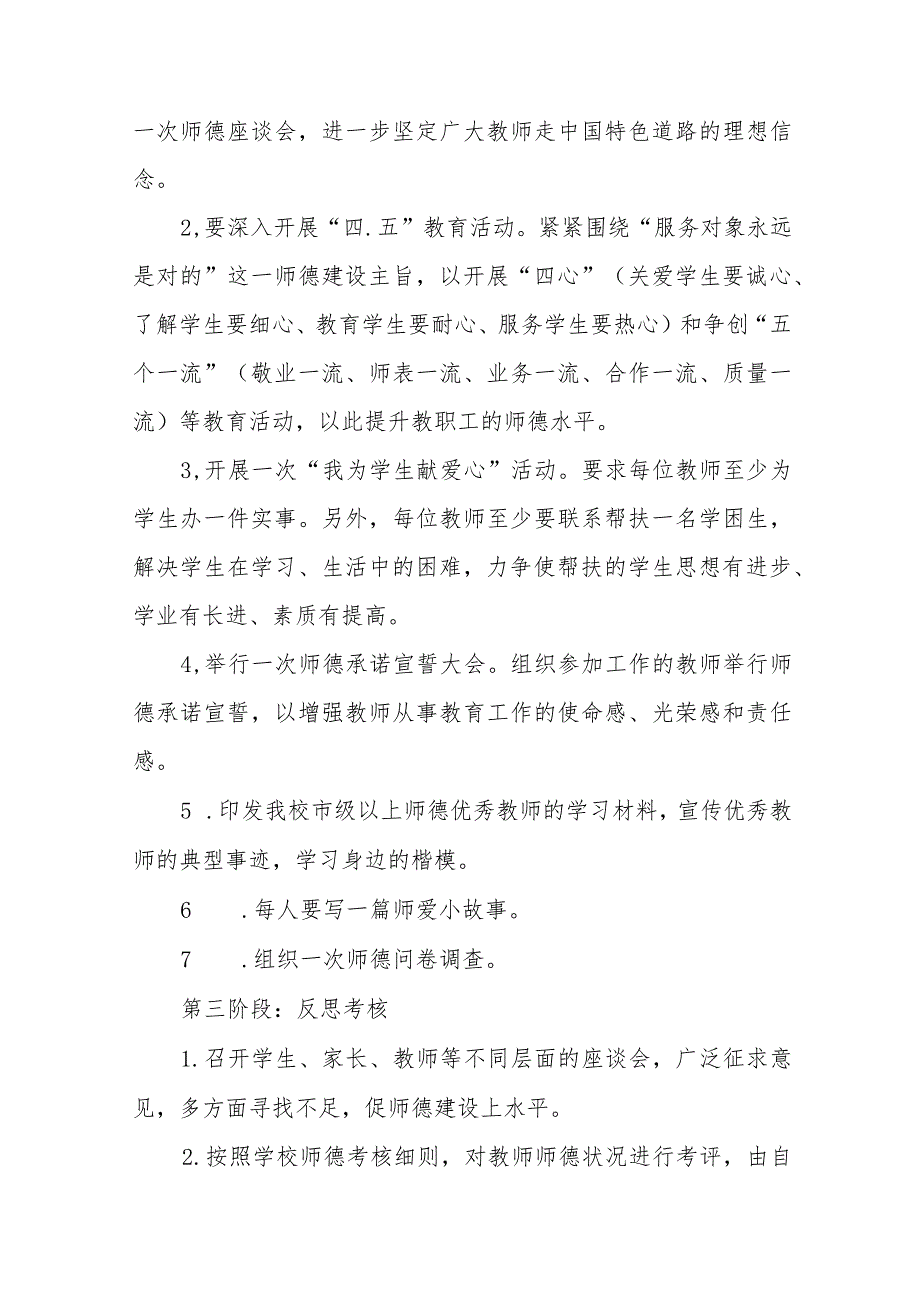 一次师德座谈会，进一步坚定广大教师走中国特色道路的理想信念。

2,要深入开展“四.五”教育活动。紧紧围绕“服务对象永远是对的”这一师德建设主旨，以开展“四心”（关爱学生要诚心、了解学生要细心、教育学生要耐心、服务学生要热心）和争创“五个一流”（敬业一流、师表一流、业务一流、合作一流、质量一流）等教育活动，以此提升教职工的师德水平。

3,开展一次“我为学生献爱心”活动。要求每位教师至少为学生办一件实事。另外，每位教师至少要联系帮扶一名学困生，解决学生在学习、生活中的困难，力争使帮扶的学生思想有进步、学业有长进、素质有提高。

4,举行一次师德承诺宣誓大会。组织参加工作的教师举行师德承诺宣誓，以增强教师从事教育工作的使命感、光荣感和责任感。

5 .印发我校市级以上师德优秀教师的学习材料，宣传优秀教师的典型事迹，学习身边的楷模。

6 .每人要写一篇师爱小故事。

7 .组织一次师德问卷调查。

第三阶段：反思考核

1.召开学生、家长、教师等不同层面的座谈会，广泛征求意见，多方面寻找不足，促师德建设上水平。

2.按照学校师德考核细则，对教师师德状况进行考评，由自